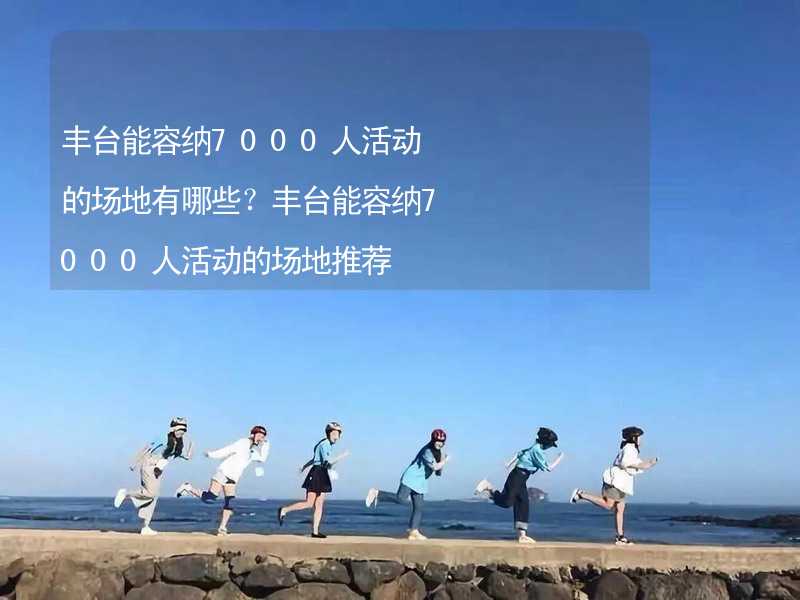 丰台能容纳7000人活动的场地有哪些？丰台能容纳7000人活动的场地推荐